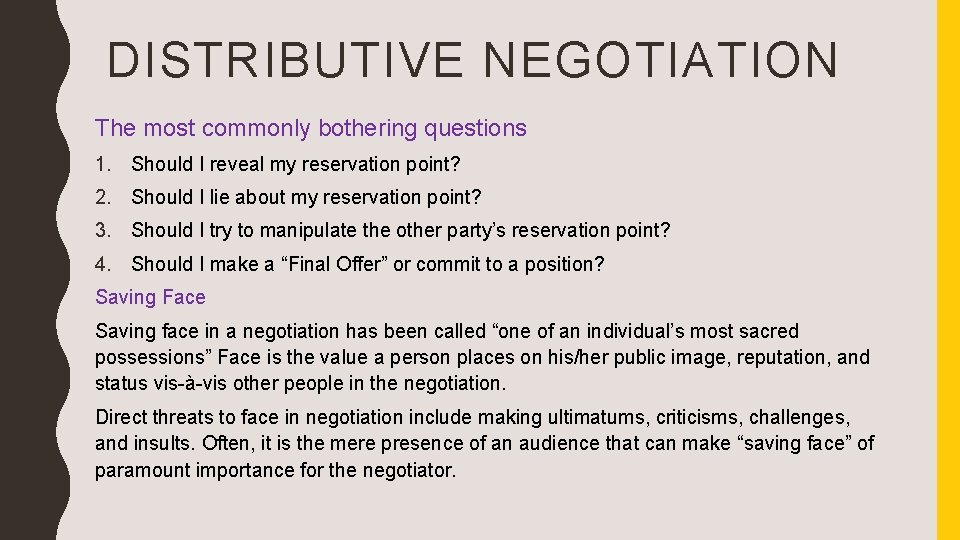 DISTRIBUTIVE NEGOTIATION

The most commonly bothering questions

1. Should I reveal my reservation point?

2. Should I lie about my reservation point?

3. Should I try to manipulate the other party’s reservation point?

4. Should I make a “Final Offer” or commit to a position?

Saving Face

Saving face in a negotiation has been called “one of an individual’s most sacred possessions” Face is the value a person places on his/her public image, reputation, and status vis-à-vis other people in the negotiation.

Direct threats to face in negotiation include making ultimatums, criticisms, challenges, and insults. Often, it is the mere presence of an audience that can make “saving face” of paramount importance for the negotiator.